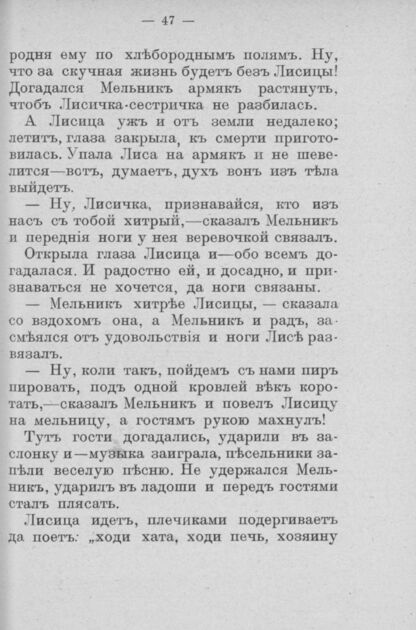 — 47 —

родня ему по хлѣбороднымъ полямъ. Ну, что за скучная жизнь будетъ безъ Лисицы! Догадался Мельникъ армякъ растянуть, чтобъ Лисичка-сестричка не разбилась.

А Лисица ужъ и отъ земли недалеко; летитъ, глаза закрыла, къ смерти приготовилась. Упала Лиса на армякъ и не шевелится—вотъ, думаетъ, духъ вонъ изъ тѣла выйдетъ.

— Ну, Лисичка, признавайся, кто изъ насъ съ тобой хитрый,—сказалъ Мельникъ и переднія ноги у нея веревочкой связалъ.

Открыла глаза Лисица и—обо всемъ догадалася. И радостно ей, и досадно, и признаваться не хочется, да ноги связаны.

— Мельникъ хитрѣе Лисицы, — сказала со вздохомъ она, а Мельникъ и радъ, засмѣялся отъ удовольствія и ноги Лисѣ развязалъ.

— Ну, коли такъ, пойдемъ съ нами пиръ пировать, подъ одной кровлей вѣкъ коротать,—сказалъ Мельникъ и повелъ Лисицу на мельницу, а гостямъ рукою махнулъ!

Тутъ гости догадались, ударили въ заслонку и—музыка заиграла, пѣсельники запѣли веселую пѣсню. Не удержался Мельникъ, ударилъ въ ладоши и передъ гостями сталъ плясать.

Лисица идетъ, плечиками подергиваетъ да поетъ: „ходи хата, ходи печь, хозяину